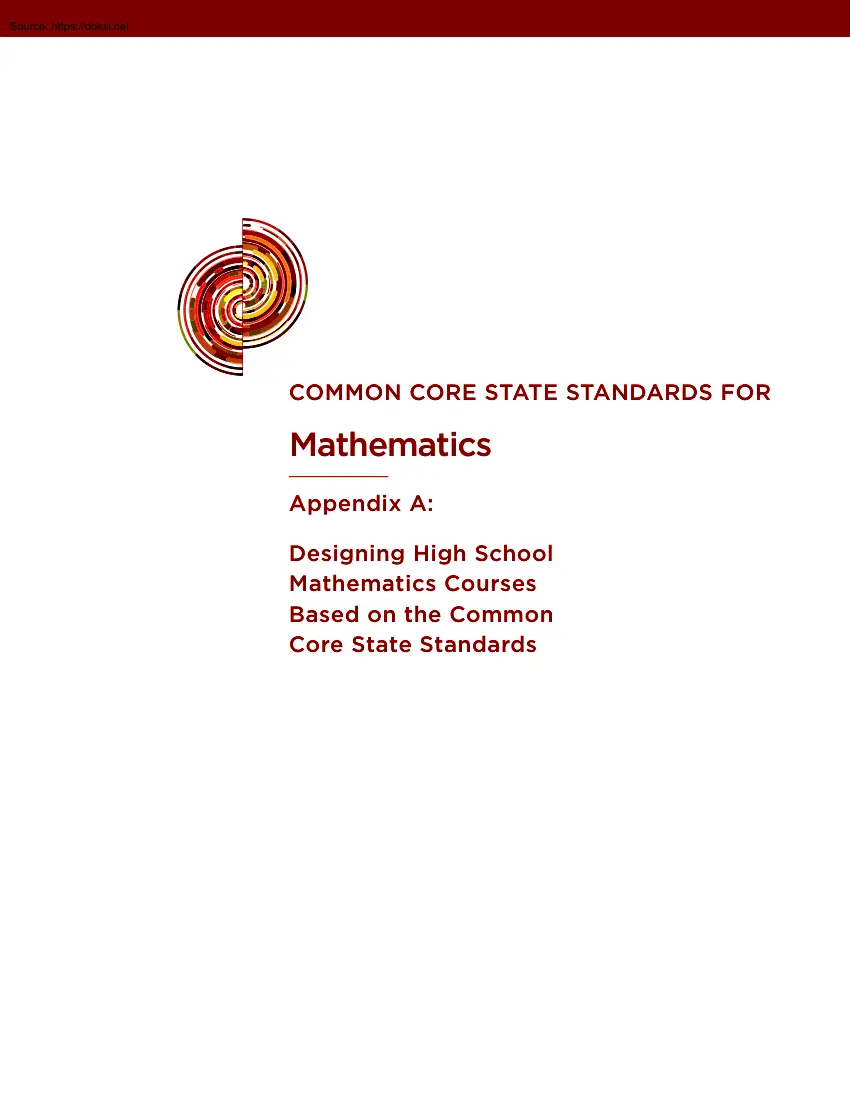 Source: https://doksi.net

COMMON CORE STATE STANDARDS FOR

Mathematics

Appendix A:

Designing High School Mathematics Courses Based on the Common Core State Standards